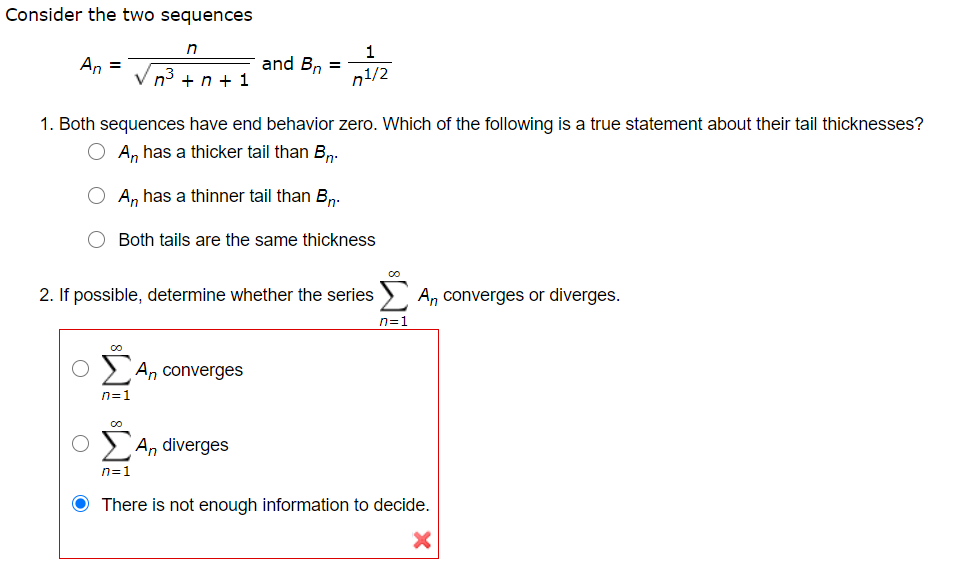 Consider the two sequences

$A_n = \frac{n}{\sqrt{n^3 + n + 1}}$ and $B_n = \frac{1}{n^{1/2}}$

1. Both sequences have end behavior zero. Which of the following is a true statement about their tail thicknesses?

$A_n$ has a thicker tail than $B_n$.

$A_n$ has a thinner tail than $B_n$.

Both tails are the same thickness

2. If possible, determine whether the series $\sum_{n=1}^{\infty} A_n$ converges or diverges.

$\sum_{n=1}^{\infty} A_n$ converges

$\sum_{n=1}^{\infty} A_n$ diverges

There is not enough information to decide.